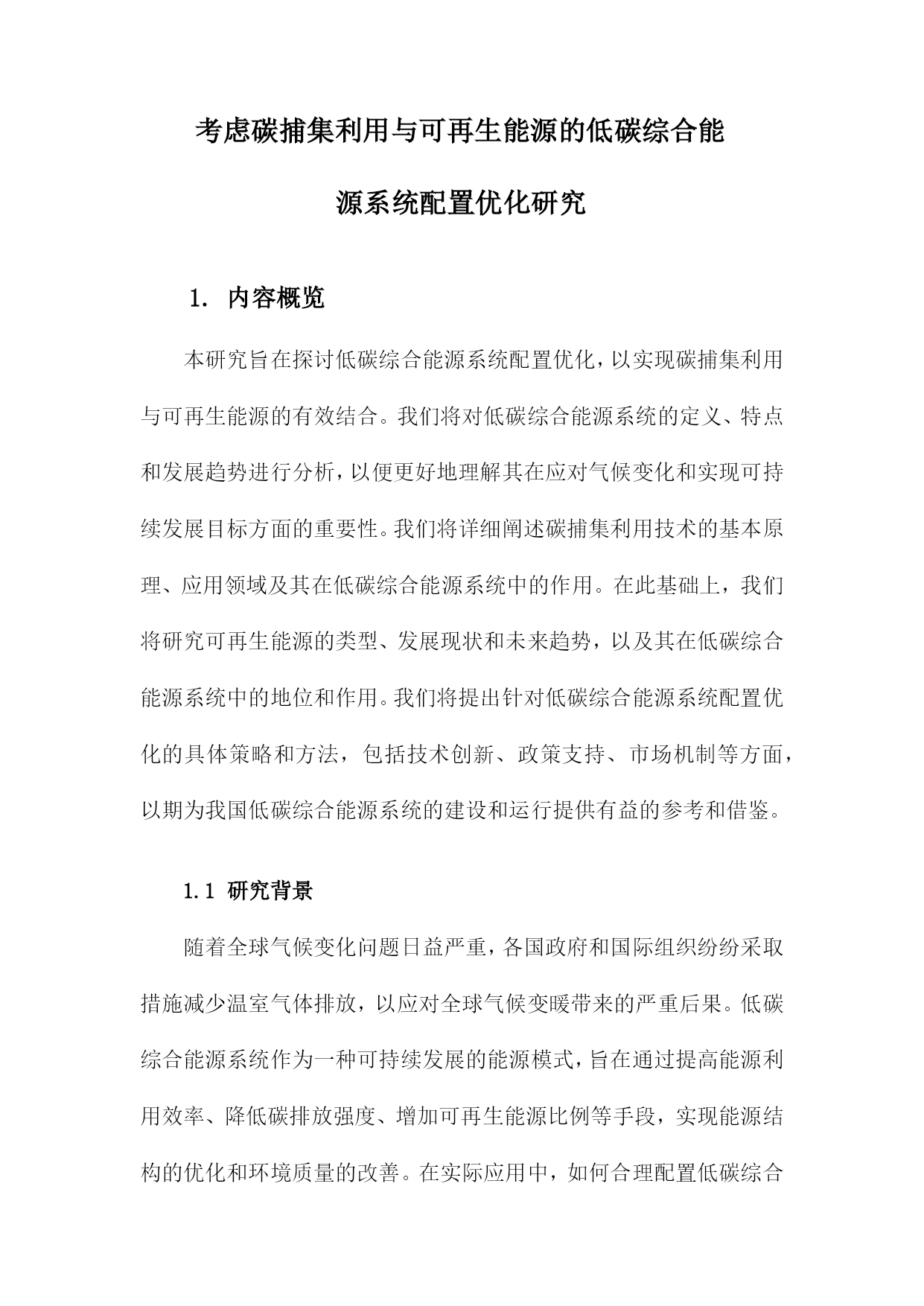 考虑碳捕集利用与可再生能源的低碳综合能源系统配置优化研究

1. 内容概览

本研究旨在探讨低碳综合能源系统配置优化，以实现碳捕集利用与可再生能源的有效结合。我们将对低碳综合能源系统的定义、特点和发展趋势进行分析，以便更好地理解其在应对气候变化和实现可持续发展目标方面的重要性。我们将详细阐述碳捕集利用技术的基本原理、应用领域及其在低碳综合能源系统中的作用。在此基础上，我们将研究可再生能源的类型、发展现状和未来趋势，以及其在低碳综合能源系统中的地位和作用。我们将提出针对低碳综合能源系统配置优化的具体策略和方法，包括技术创新、政策支持、市场机制等方面，以期为我国低碳综合能源系统的建设和运行提供有益的参考和借鉴。

1.1 研究背景

随着全球气候变化问题日益严重，各国政府和国际组织纷纷采取措施减少温室气体排放，以应对全球气候变暖带来的严重后果。低碳综合能源系统作为一种可持续发展的能源模式，旨在通过提高能源利用效率、降低碳排放强度、增加可再生能源比例等手段，实现能源结构的优化和环境质量的改善。在实际应用中，如何合理配置低碳综合